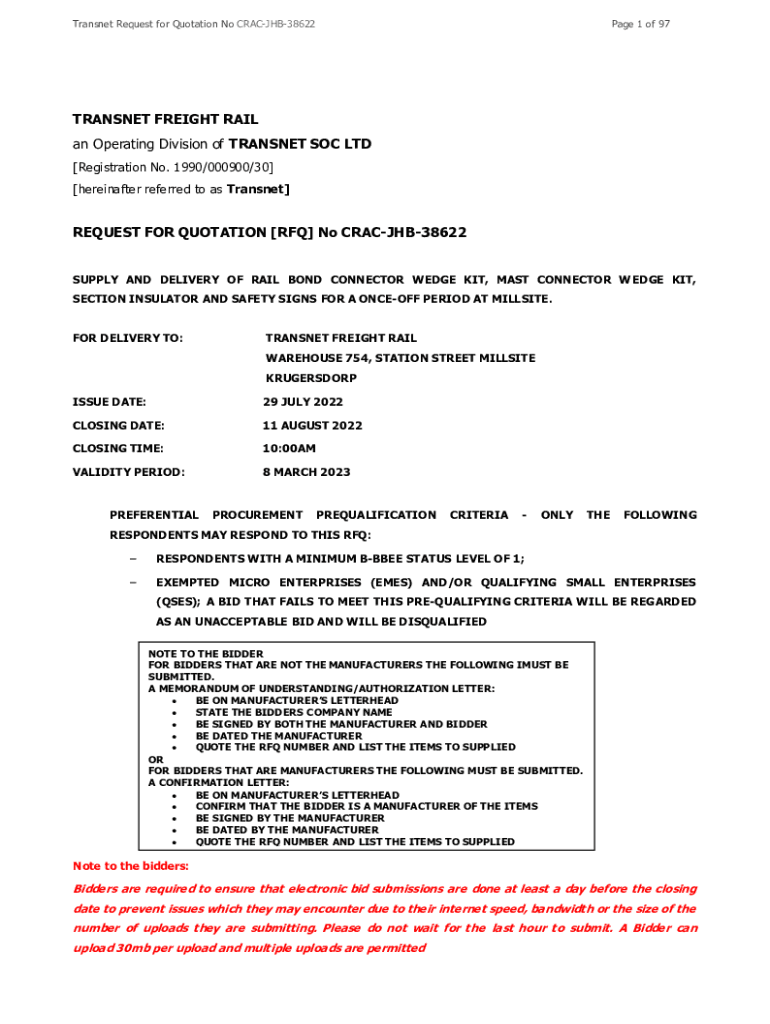 Transnet Request for Quotation No CRAC-JHB-38622

Page 1 of 97

TRANSNET FREIGHT RAIL

an Operating Division of TRANSNET SOC LTD

[Registration No. 1990/000900/30]

[hereinafter referred to as Transnet]

REQUEST FOR QUOTATION [RFQ] No CRAC-JHB-38622

SUPPLY AND DELIVERY OF RAIL BOND CONNECTOR WEDGE KIT, MAST CONNECTOR WEDGE KIT, SECTION INSULATOR AND SAFETY SIGNS FOR A ONCE-OFF PERIOD AT MILLSITE.

FOR DELIVERY TO: TRANSNET FREIGHT RAIL
WAREHOUSE 754, STATION STREET MILLSITE
KRUGERSDORP

ISSUE DATE: 29 JULY 2022

CLOSING DATE: 11 AUGUST 2022

CLOSING TIME: 10:00AM

VALIDITY PERIOD: 8 MARCH 2023

PREFERENTIAL PROCUREMENT PREQUALIFICATION CRITERIA - ONLY THE FOLLOWING RESPONDENTS MAY RESPOND TO THIS RFQ:

– RESPONDENTS WITH A MINIMUM B-BBEE STATUS LEVEL OF 1;

– EXEMPTED MICRO ENTERPRISES (EMES) AND/OR QUALIFYING SMALL ENTERPRISES (QSES); A BID THAT FAILS TO MEET THIS PRE-QUALIFYING CRITERIA WILL BE REGARDED AS AN UNACCEPTABLE BID AND WILL BE DISQUALIFIED

NOTE TO THE BIDDER
FOR BIDDERS THAT ARE NOT THE MANUFACTURERS THE FOLLOWING IMUST BE SUBMITTED.
A MEMORANDUM OF UNDERSTANDING/AUTHORIZATION LETTER:
• BE ON MANUFACTURER'S LETTERHEAD
• STATE THE BIDDERS COMPANY NAME
• BE SIGNED BY BOTH THE MANUFACTURER AND BIDDER
• BE DATED THE MANUFACTURER
• QUOTE THE RFQ NUMBER AND LIST THE ITEMS TO SUPPLIED
OR
FOR BIDDERS THAT ARE MANUFACTURERS THE FOLLOWING MUST BE SUBMITTED.
A CONFIRMATION LETTER:
• BE ON MANUFACTURER'S LETTERHEAD
• CONFIRM THAT THE BIDDER IS A MANUFACTURER OF THE ITEMS
• BE SIGNED BY THE MANUFACTURER
• BE DATED BY THE MANUFACTURER
• QUOTE THE RFQ NUMBER AND LIST THE ITEMS TO SUPPLIED

Note to the bidders:

Bidders are required to ensure that electronic bid submissions are done at least a day before the closing date to prevent issues which they may encounter due to their internet speed, bandwidth or the size of the number of uploads they are submitting. Please do not wait for the last hour to submit. A Bidder can upload 30mb per upload and multiple uploads are permitted